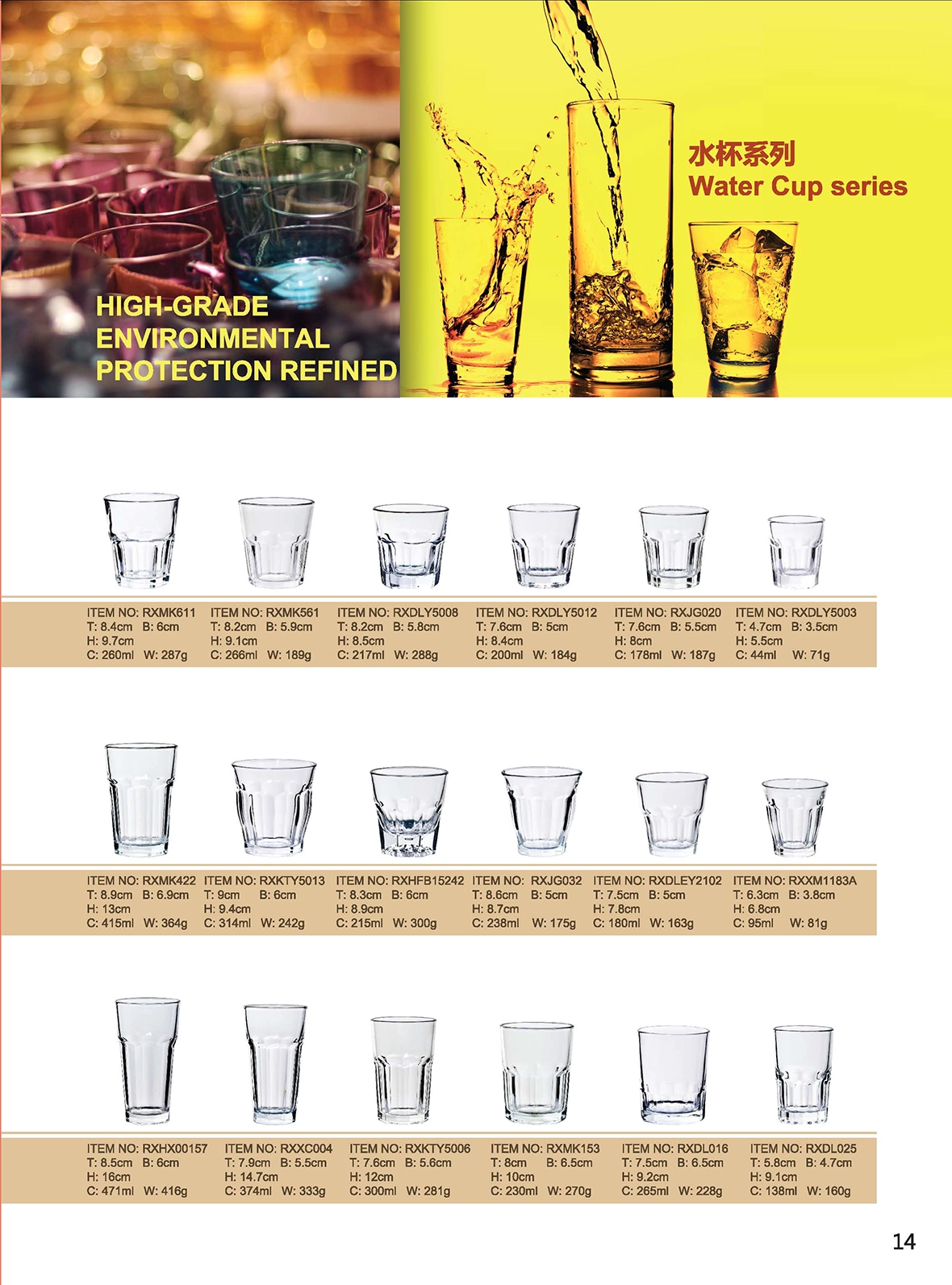 HIGH-GRADE
ENVIRONMENTAL
PROTECTION REFINED

水杯系列
Water Cup series

ITEM NO: RXMK611
T: 8.4cm B: 6cm
H: 9.7cm
C: 260ml W: 287g

ITEM NO: RXMK561
T: 8.2cm B: 5.9cm
H: 9.1cm
C: 266ml W: 189g

ITEM NO: RXDLY5008
T: 8.2cm B: 5.8cm
H: 8.5cm
C: 217ml W: 288g

ITEM NO: RXDLY5012
T: 7.6cm B: 5cm
H: 8.4cm
C: 200ml W: 184g

ITEM NO: RXJG020
T: 7.6cm B: 5.5cm
H: 8cm
C: 178ml W: 187g

ITEM NO: RXDLY5003
T: 4.7cm B: 3.5cm
H: 5.5cm
C: 44ml W: 71g

ITEM NO: RXMK422
T: 8.9cm B: 6.9cm
H: 13cm
C: 415ml W: 364g

ITEM NO: RXKTY5013
T: 9cm B: 6cm
H: 9.4cm
C: 314ml W: 242g

ITEM NO: RXHFB15242
T: 8.3cm B: 6cm
H: 8.9cm
C: 215ml W: 300g

ITEM NO: RXJG032
T: 8.6cm B: 5cm
H: 8.7cm
C: 238ml W: 175g

ITEM NO: RXDLEY2102
T: 7.5cm B: 5cm
H: 7.8cm
C: 180ml W: 163g

ITEM NO: RXXM1183A
T: 6.3cm B: 3.8cm
H: 6.8cm
C: 95ml W: 81g

ITEM NO: RXHX00157
T: 8.5cm B: 6cm
H: 16cm
C: 471ml W: 416g

ITEM NO: RXXC004
T: 7.9cm B: 5.5cm
H: 14.7cm
C: 374ml W: 333g

ITEM NO: RXKTY5006
T: 7.6cm B: 5.6cm
H: 12cm
C: 300ml W: 281g

ITEM NO: RXMK153
T: 8cm B: 6.5cm
H: 10cm
C: 230ml W: 270g

ITEM NO: RXDL016
T: 7.5cm B: 6.5cm
H: 9.2cm
C: 265ml W: 228g

ITEM NO: RXDL025
T: 5.8cm B: 4.7cm
H: 9.1cm
C: 138ml W: 160g

14